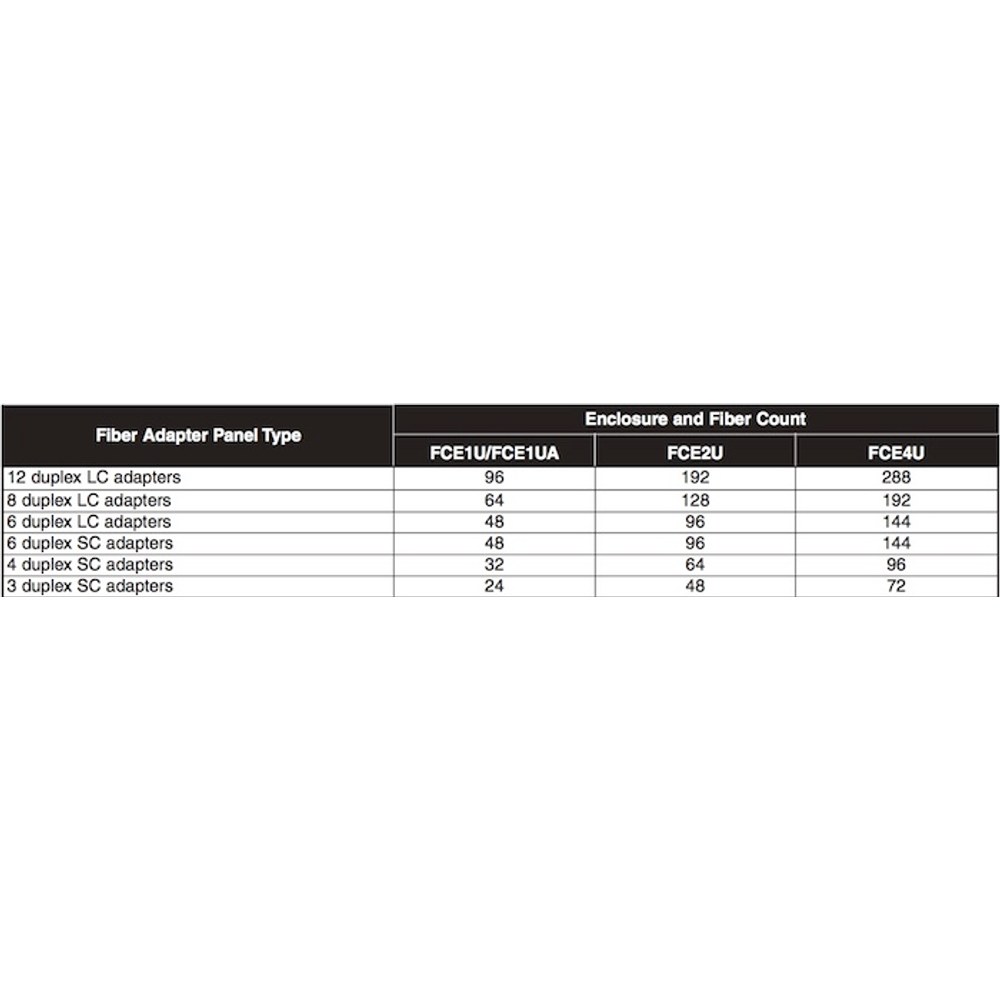 | Fiber Adapter Panel Type | Enclosure and Fiber Count | | |
|---|---|---|---|
| | FCE1U/FCE1UA | FCE2U | FCE4U |
| 12 duplex LC adapters | 96 | 192 | 288 |
| 8 duplex LC adapters | 64 | 128 | 192 |
| 6 duplex LC adapters | 48 | 96 | 144 |
| 6 duplex SC adapters | 48 | 96 | 144 |
| 4 duplex SC adapters | 32 | 64 | 96 |
| 3 duplex SC adapters | 24 | 48 | 72 |